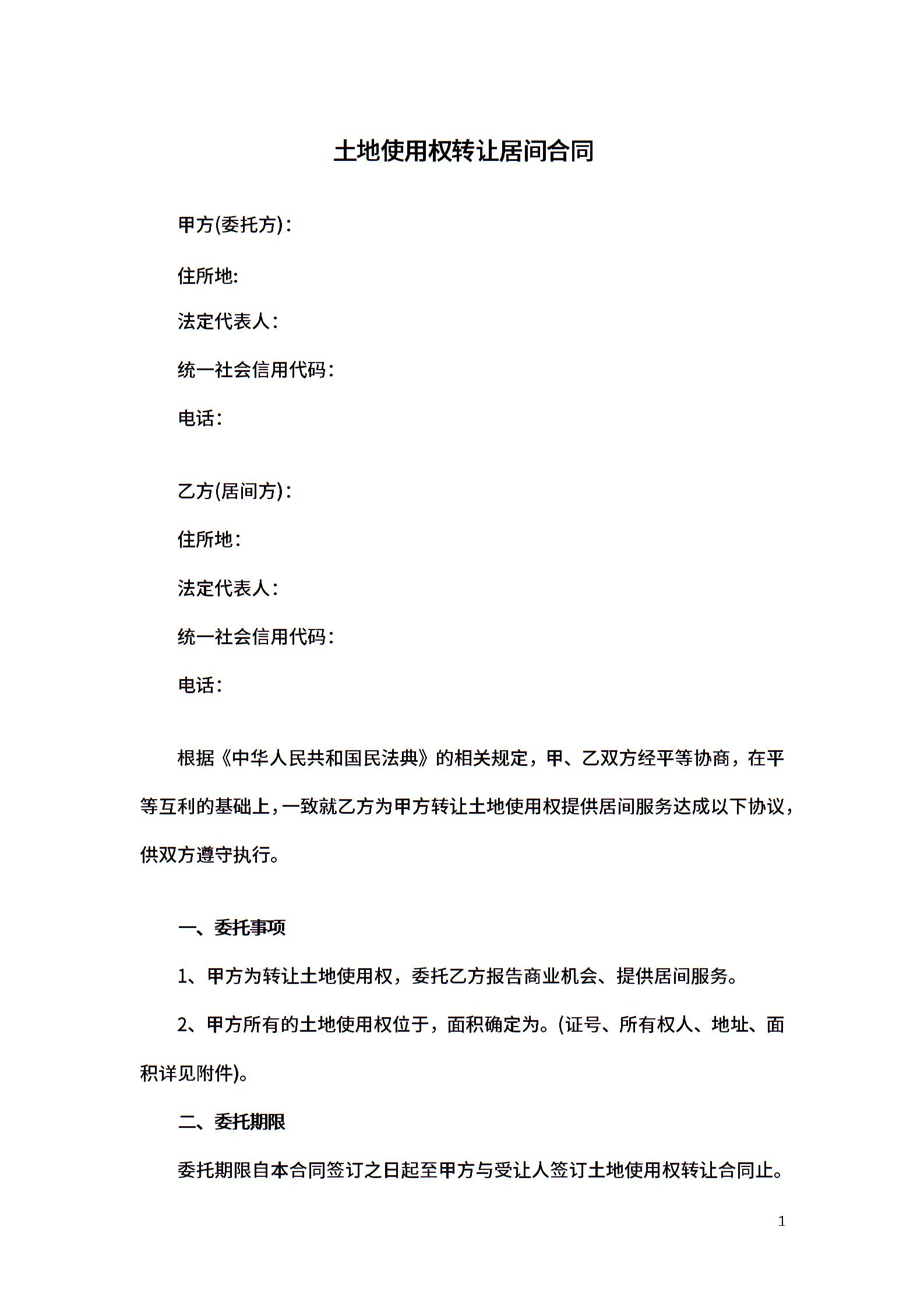 土地使用权转让居间合同

甲方(委托方)：

住所地:

法定代表人：

统一社会信用代码：

电话：

乙方(居间方)：

住所地：

法定代表人：

统一社会信用代码：

电话：

根据《中华人民共和国民法典》的相关规定，甲、乙双方经平等协商，在平等互利的基础上，一致就乙方为甲方转让土地使用权提供居间服务达成以下协议，供双方遵守执行。

一、委托事项

1、甲方为转让土地使用权，委托乙方报告商业机会、提供居间服务。

2、甲方所有的土地使用权位于，面积确定为。(证号、所有权人、地址、面积详见附件)。

二、委托期限

委托期限自本合同签订之日起至甲方与受让人签订土地使用权转让合同止。

1